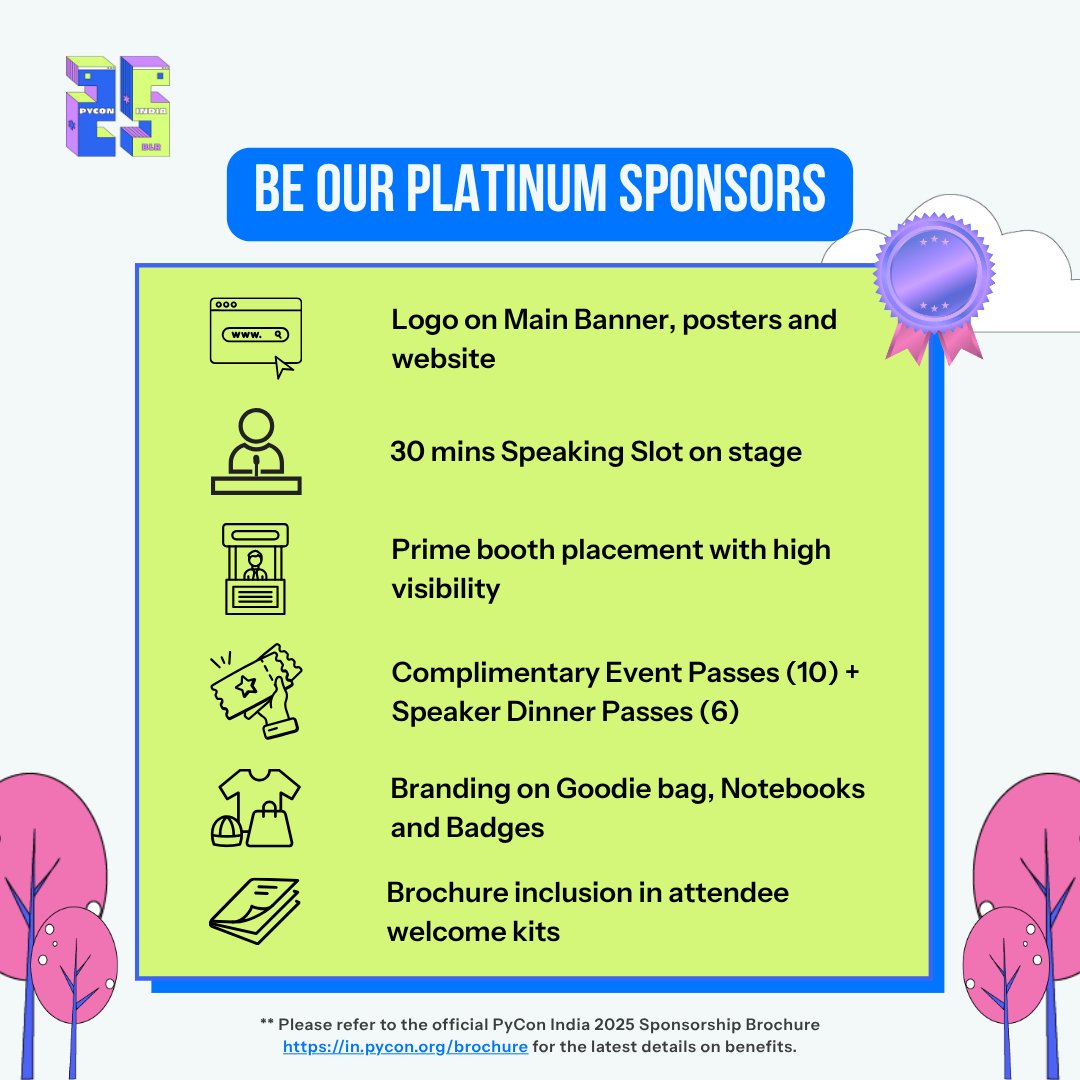 PYCON INDIA BLR

BE OUR PLATINUM SPONSORS

www.

Logo on Main Banner, posters and website

30 mins Speaking Slot on stage

Prime booth placement with high visibility

Complimentary Event Passes (10) + Speaker Dinner Passes (6)

Branding on Goodie bag, Notebooks and Badges

Brochure inclusion in attendee welcome kits

** Please refer to the official PyCon India 2025 Sponsorship Brochure https://in.pycon.org/brochure for the latest details on benefits.